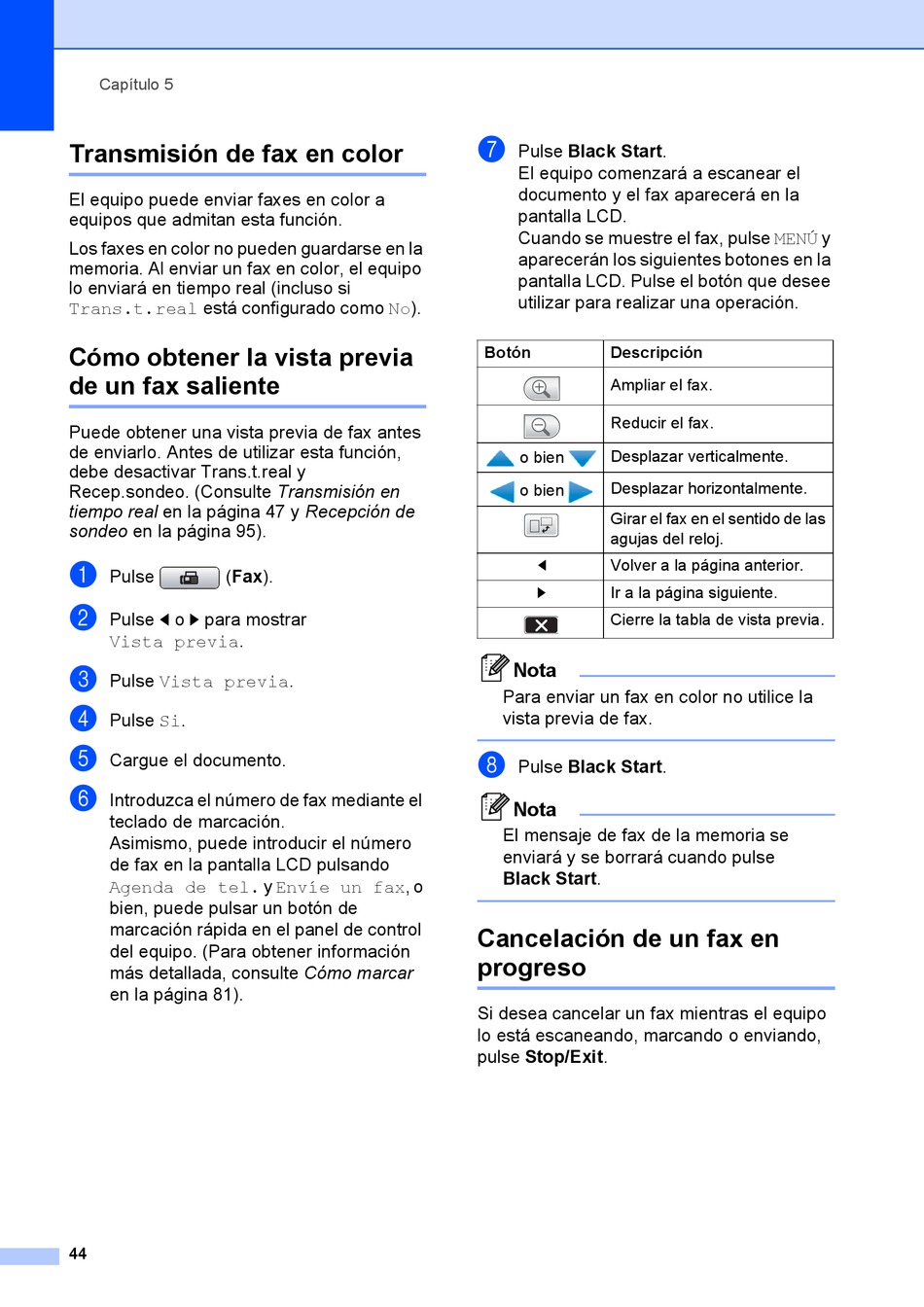 Capítulo 5

Transmisión de fax en color

El equipo puede enviar faxes en color a equipos que admitan esta función.

Los faxes en color no pueden guardarse en la memoria. Al enviar un fax en color, el equipo lo enviará en tiempo real (incluso si Trans.t.real está configurado como No).

Cómo obtener la vista previa de un fax saliente

Puede obtener una vista previa de fax antes de enviarlo. Antes de utilizar esta función, debe desactivar Trans.t.real y Recep.sondeo. (Consulte Transmisión en tiempo real en la página 47 y Recepción de sondeo en la página 95).

1 Pulse (Fax).

2 Pulse ◀ o ▶ para mostrar Vista previa.

3 Pulse Vista previa.

4 Pulse Sí.

5 Cargue el documento.

6 Introduzca el número de fax mediante el teclado de marcación. Asimismo, puede introducir el número de fax en la pantalla LCD pulsando Agenda de tel. y Envíe un fax, o bien, puede pulsar un botón de marcación rápida en el panel de control del equipo. (Para obtener información más detallada, consulte Cómo marcar en la página 81).

7 Pulse Black Start. El equipo comenzará a escanear el documento y el fax aparecerá en la pantalla LCD. Cuando se muestre el fax, pulse MENÚ y aparecerán los siguientes botones en la pantalla LCD. Pulse el botón que desee utilizar para realizar una operación.

| Botón | Descripción |
|---|---|
| | Ampliar el fax. |
| | Reducir el fax. |
| o bien | Desplazar verticalmente. |
| o bien | Desplazar horizontalmente. |
| | Girar el fax en el sentido de las agujas del reloj. |
| ◀ | Volver a la página anterior. |
| ▶ | Ir a la página siguiente. |
| | Cierre la tabla de vista previa. |

Nota
Para enviar un fax en color no utilice la vista previa de fax.

8 Pulse Black Start.

Nota
El mensaje de fax de la memoria se enviará y se borrará cuando pulse Black Start.

Cancelación de un fax en progreso

Si desea cancelar un fax mientras el equipo lo está escaneando, marcando o enviando, pulse Stop/Exit.

44